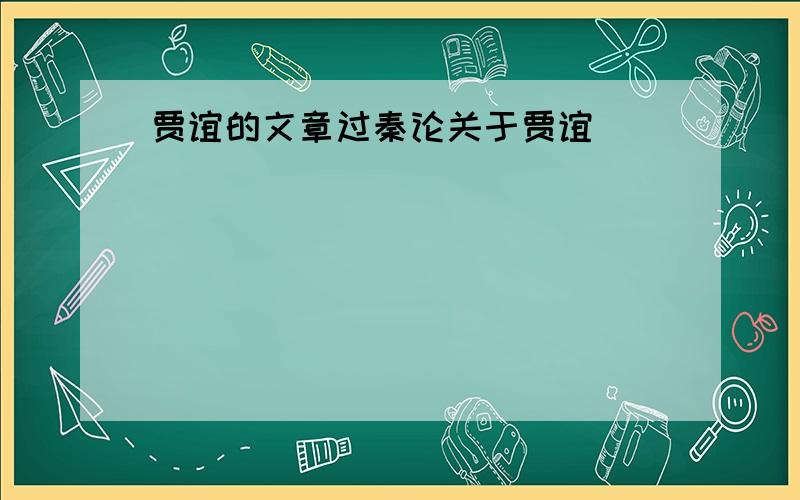 贾谊的文章过秦论关于贾谊